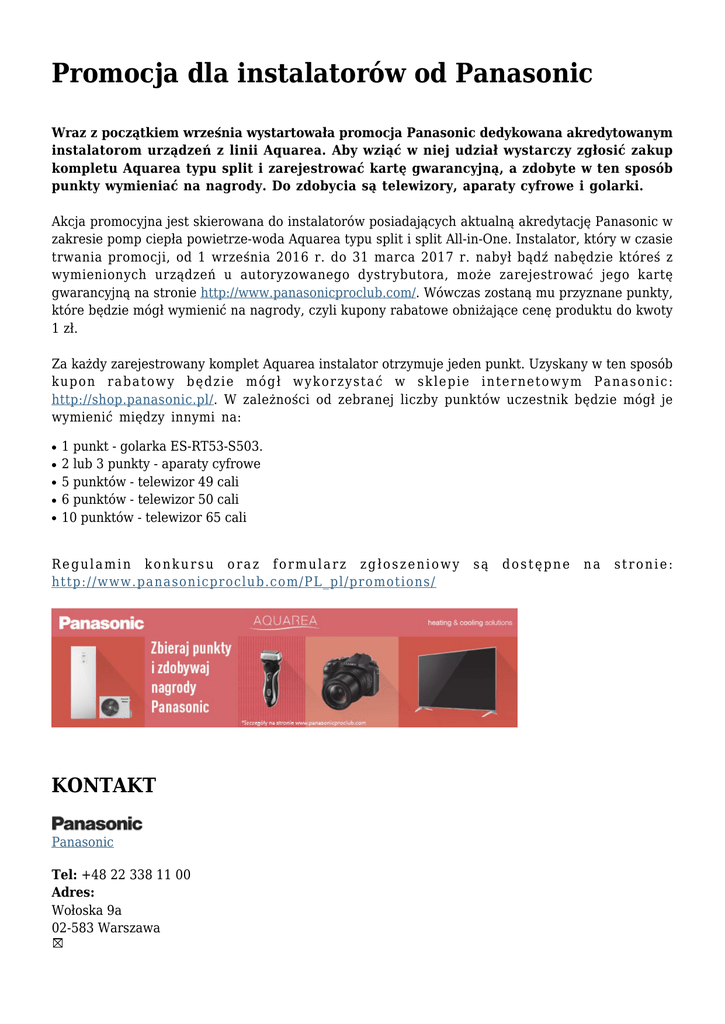 Promocja dla instalatorów od Panasonic

Wraz z początkiem września wystartowała promocja Panasonic dedykowana akredytowanym instalatorom urządzeń z linii Aquarea. Aby wziąć w niej udział wystarczy zgłosić zakup kompletu Aquarea typu split i zarejestrować kartę gwarancyjną, a zdobyte w ten sposób punkty wymieniać na nagrody. Do zdobycia są telewizory, aparaty cyfrowe i golarki.

Akcja promocyjna jest skierowana do instalatorów posiadających aktualną akredytację Panasonic w zakresie pomp ciepła powietrze-woda Aquarea typu split i split All-in-One. Instalator, który w czasie trwania promocji, od 1 września 2016 r. do 31 marca 2017 r. nabył bądź nabędzie któreś z wymienionych urządzeń u autoryzowanego dystrybutora, może zarejestrować jego kartę gwarancyjną na stronie http://www.panasonicproclub.com/. Wówczas zostaną mu przyznane punkty, które będzie mógł wymienić na nagrody, czyli kupony rabatowe obniżające cenę produktu do kwoty 1 zł.

Za każdy zarejestrowany komplet Aquarea instalator otrzymuje jeden punkt. Uzyskany w ten sposób kupon rabatowy będzie mógł wykorzystać w sklepie internetowym Panasonic: http://shop.panasonic.pl/. W zależności od zebranej liczby punktów uczestnik będzie mógł je wymienić między innymi na:

• 1 punkt - golarka ES-RT53-S503.
• 2 lub 3 punkty - aparaty cyfrowe
• 5 punktów - telewizor 49 cali
• 6 punktów - telewizor 50 cali
• 10 punktów - telewizor 65 cali

Regulamin konkursu oraz formularz zgłoszeniowy są dostępne na stronie: http://www.panasonicproclub.com/PL_pl/promotions/

Panasonic AQUAREA heating & cooling solutions
Zbieraj punkty i zdobywaj nagrody Panasonic
*Szczegóły na stronie www.panasonicproclub.com

KONTAKT

Panasonic
Panasonic

Tel: +48 22 338 11 00
Adres:
Wołoska 9a
02-583 Warszawa